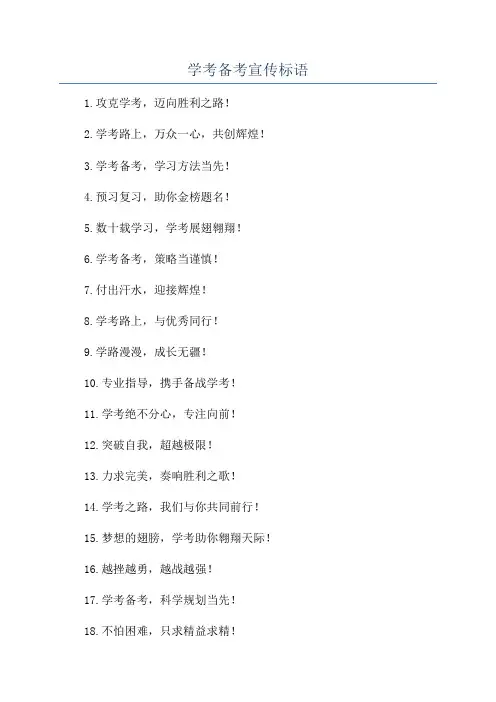 学考备考宣传标语

1. 攻克学考，迈向胜利之路！

2. 学考路上，万众一心，共创辉煌！

3. 学考备考，学习方法当先！

4. 预习复习，助你金榜题名！

5. 数十载学习，学考展翅翱翔！

6. 学考备考，策略当谨慎！

7. 付出汗水，迎接辉煌！

8. 学考路上，与优秀同行！

9. 学路漫漫，成长无疆！

10. 专业指导，携手备战学考！

11. 学考绝不分心，专注向前！

12. 突破自我，超越极限！

13. 力求完美，奏响胜利之歌！

14. 学考之路，我们与你共同前行！

15. 梦想的翅膀，学考助你翱翔天际！

16. 越挫越勇，越战越强！

17. 学考备考，科学规划当先！

18. 不怕困难，只求精益求精！